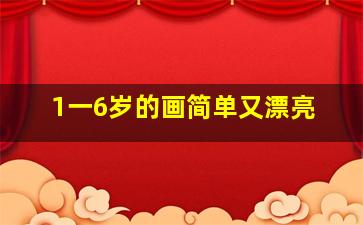 1一6岁的画简单又漂亮